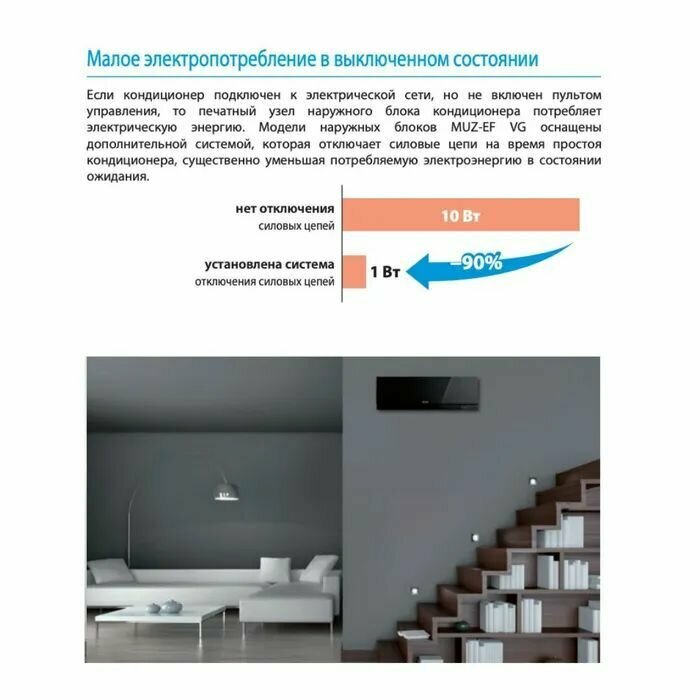 Малое электропотребление в выключенном состоянии

Если кондиционер подключен к электрической сети, но не включен пультом управления, то печатный узел наружного блока кондиционера потребляет электрическую энергию. Модели наружных блоков MUZ-EF VG оснащены дополнительной системой, которая отключает силовые цепи на время простоя кондиционера, существенно уменьшая потребляемую электроэнергию в состоянии ожидания.

нет отключения
силовых цепей

10 Вт

установлена система
отключения силовых цепей

1 Вт

–90%